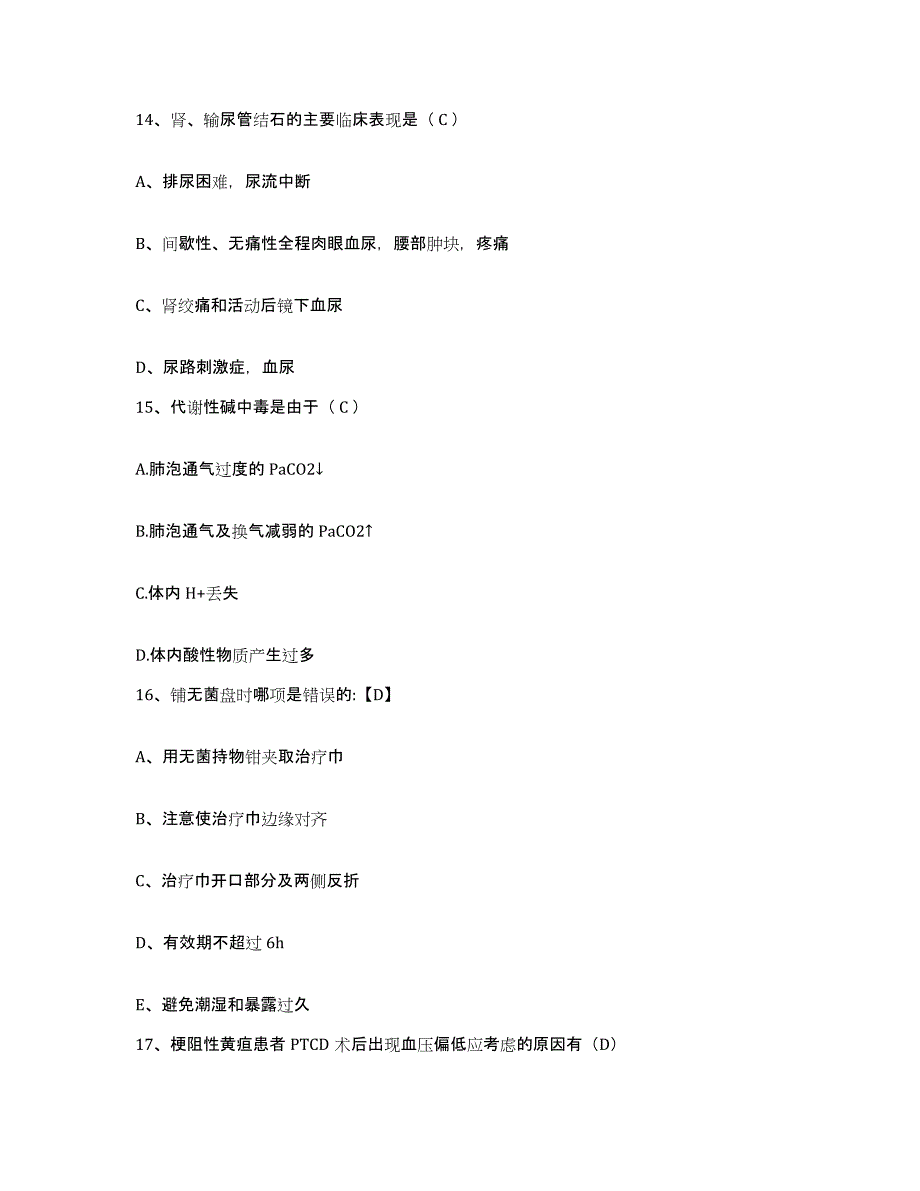 14、肾、输尿管结石的主要临床表现是（C）

A、排尿困难，尿流中断

B、间歇性、无痛性全程肉眼血尿，腰部肿块，疼痛

C、肾绞痛和活动后镜下血尿

D、尿路刺激症，血尿

15、代谢性碱中毒是由于（C）

A.肺泡通气过度的 PaCO2↓

B.肺泡通气及换气减弱的 PaCO2↑

C.体内 H+丢失

D.体内酸性物质产生过多

16、铺无菌盘时哪项是错误的:【D】

A、用无菌持物钳夹取治疗巾

B、注意使治疗巾边缘对齐

C、治疗巾开口部分及两侧反折

D、有效期不超过 6h

E、避免潮湿和暴露过久

17、梗阻性黄疸患者 PTCD 术后出现血压偏低应考虑的原因有（D）